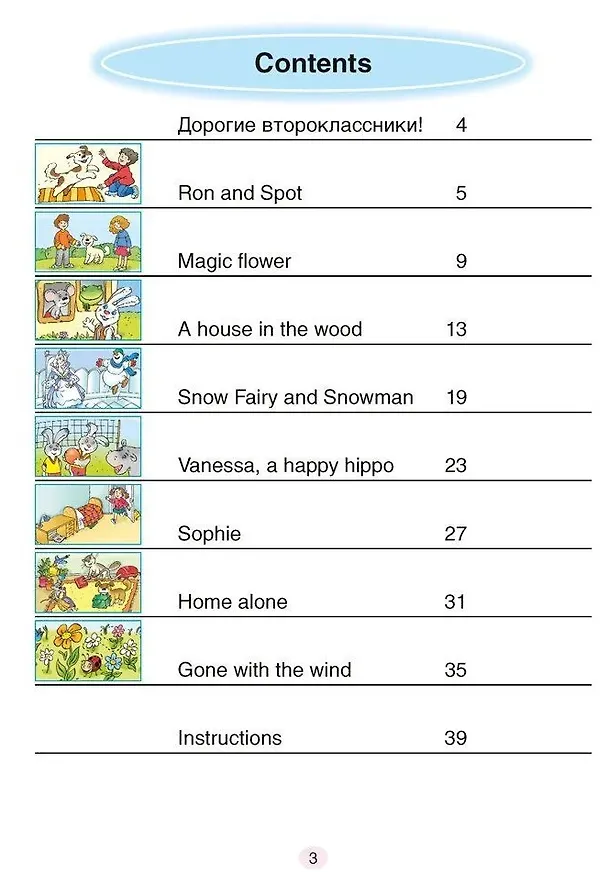 Contents

| | |
|---|---|
| Дорогие второклассники! | 4 |
| Ron and Spot | 5 |
| Magic flower | 9 |
| A house in the wood | 13 |
| Snow Fairy and Snowman | 19 |
| Vanessa, a happy hippo | 23 |
| Sophie | 27 |
| Home alone | 31 |
| Gone with the wind | 35 |
| Instructions | 39 |

3